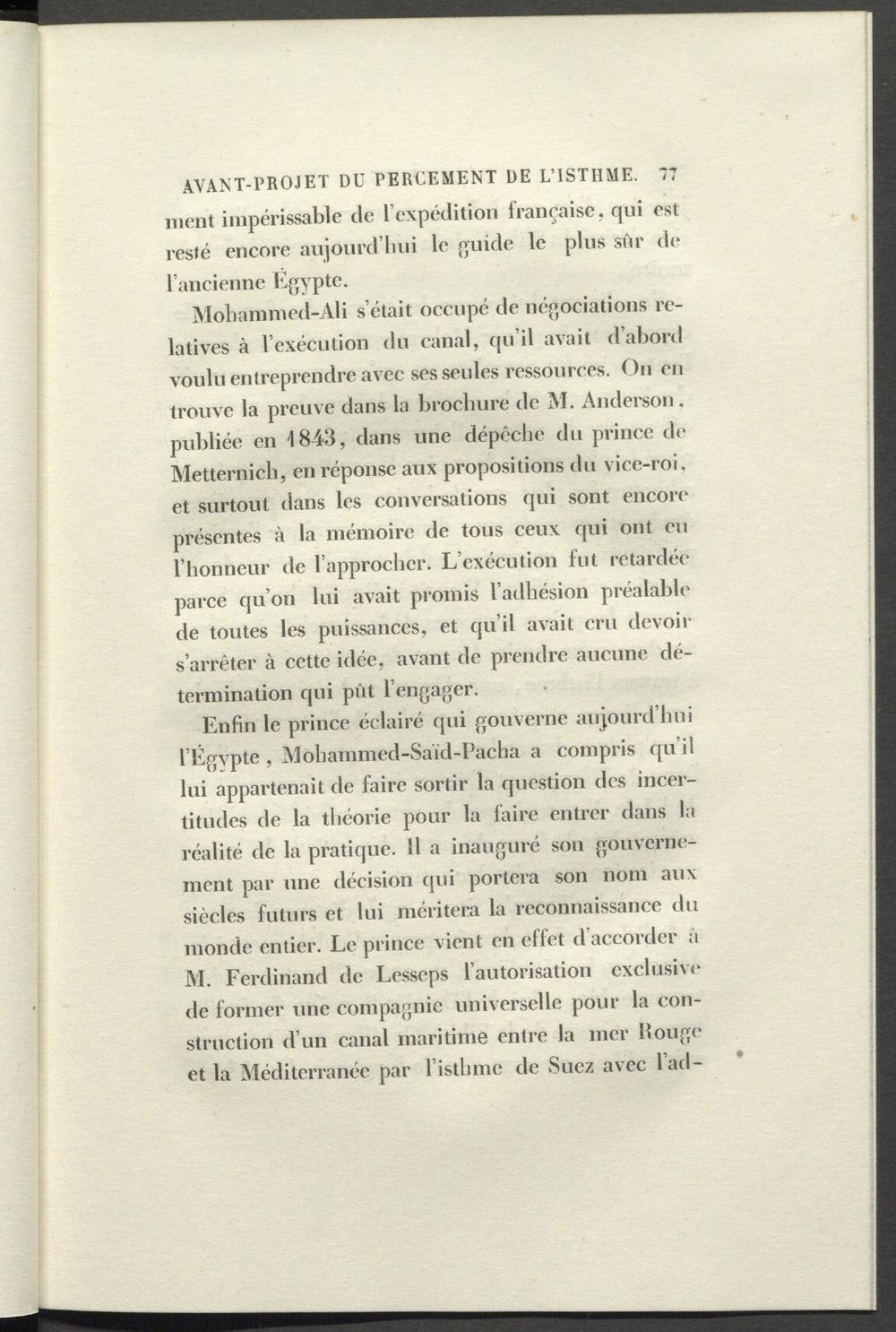 AVANT-PROJET DU PERCEMENT DE L'ISTHME. 77

ment impérissable de l'expédition française, qui est resté encore aujourd'hui le guide le plus sûr de l'ancienne Égypte.

Mohammed-Ali s'était occupé de négociations relatives à l'exécution du canal, qu'il avait d'abord voulu entreprendre avec ses seules ressources. On en trouve la preuve dans la brochure de M. Anderson, publiée en 1843, dans une dépêche du prince de Metternich, en réponse aux propositions du vice-roi, et surtout dans les conversations qui sont encore présentes à la mémoire de tous ceux qui ont eu l'honneur de l'approcher. L'exécution fut retardée parce qu'on lui avait promis l'adhésion préalable de toutes les puissances, et qu'il avait cru devoir s'arrêter à cette idée, avant de prendre aucune détermination qui pût l'engager.

Enfin le prince éclairé qui gouverne aujourd'hui l'Égypte, Mohammed-Saïd-Pacha a compris qu'il lui appartenait de faire sortir la question des incertitudes de la théorie pour la faire entrer dans la réalité de la pratique. Il a inauguré son gouvernement par une décision qui portera son nom aux siècles futurs et lui méritera la reconnaissance du monde entier. Le prince vient en effet d'accorder à M. Ferdinand de Lesseps l'autorisation exclusive de former une compagnie universelle pour la construction d'un canal maritime entre la mer Rouge et la Méditerranée par l'isthme de Suez avec l'ad-